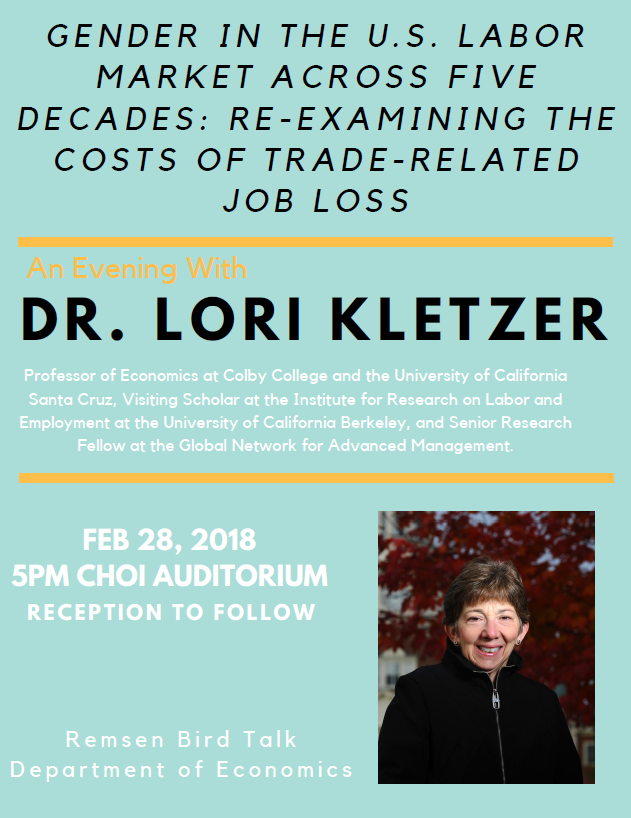 GENDER IN THE U.S. LABOR MARKET ACROSS FIVE DECADES: RE-EXAMINING THE COSTS OF TRADE-RELATED JOB LOSS

An Evening With

DR. LORI KLETZER

Professor of Economics at Colby College and the University of California Santa Cruz, Visiting Scholar at the Institute for Research on Labor and Employment at the University of California Berkeley, and Senior Research Fellow at the Global Network for Advanced Management.

FEB 28, 2018
5PM CHOI AUDITORIUM
RECEPTION TO FOLLOW

Remsen Bird Talk
Department of Economics